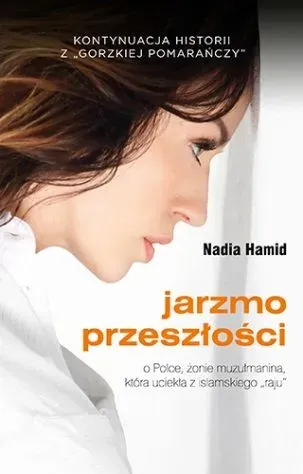 KONTYNUACJA HISTORII
Z „GORZKIEJ POMARAŃCZY"

Nadia Hamid

jarzmo
przeszłości

o Polce, żonie muzułmanina,
która uciekła z islamskiego „raju"